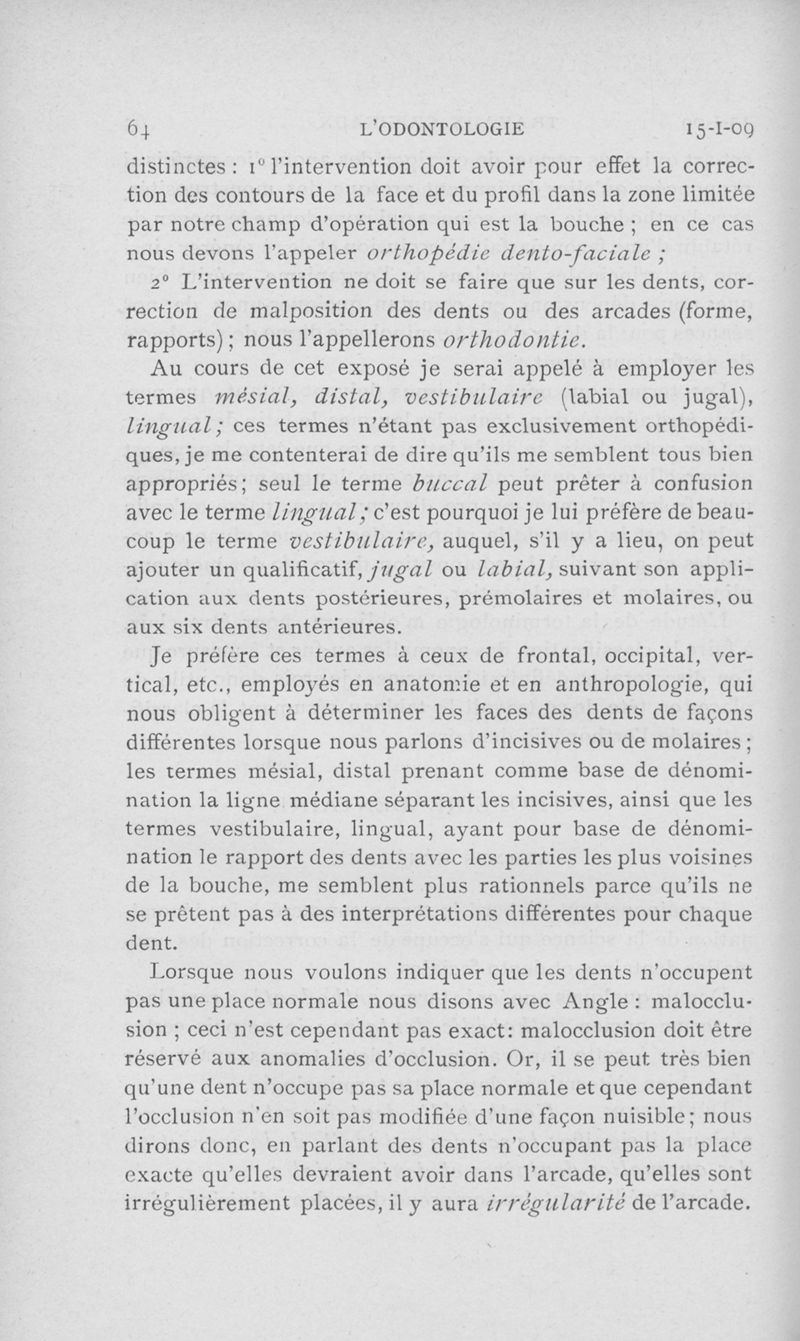 64 L'ODONTOLOGIE 15-I-09

distinctes : 1° l'intervention doit avoir pour effet la correction des contours de la face et du profil dans la zone limitée par notre champ d'opération qui est la bouche ; en ce cas nous devons l'appeler orthopédie dento-faciale ;

2° L'intervention ne doit se faire que sur les dents, correction de malposition des dents ou des arcades (forme, rapports) ; nous l'appellerons orthodontie.

Au cours de cet exposé je serai appelé à employer les termes mésial, distal, vestibulaire (labial ou jugal), lingual ; ces termes n'étant pas exclusivement orthopédiques, je me contenterai de dire qu'ils me semblent tous bien appropriés ; seul le terme buccal peut prêter à confusion avec le terme lingual ; c'est pourquoi je lui préfère de beaucoup le terme vestibulaire, auquel, s'il y a lieu, on peut ajouter un qualificatif, jugal ou labial, suivant son application aux dents postérieures, prémolaires et molaires, ou aux six dents antérieures.

Je préfère ces termes à ceux de frontal, occipital, vertical, etc., employés en anatomie et en anthropologie, qui nous obligent à déterminer les faces des dents de façons différentes lorsque nous parlons d'incisives ou de molaires ; les termes mésial, distal prenant comme base de dénomination la ligne médiane séparant les incisives, ainsi que les termes vestibulaire, lingual, ayant pour base de dénomination le rapport des dents avec les parties les plus voisines de la bouche, me semblent plus rationnels parce qu'ils ne se prêtent pas à des interprétations différentes pour chaque dent.

Lorsque nous voulons indiquer que les dents n'occupent pas une place normale nous disons avec Angle : malocclusion ; ceci n'est cependant pas exact : malocclusion doit être réservé aux anomalies d'occlusion. Or, il se peut très bien qu'une dent n'occupe pas sa place normale et que cependant l'occlusion n'en soit pas modifiée d'une façon nuisible ; nous dirons donc, en parlant des dents n'occupant pas la place exacte qu'elles devraient avoir dans l'arcade, qu'elles sont irrégulièrement placées, il y aura irrégularité de l'arcade.